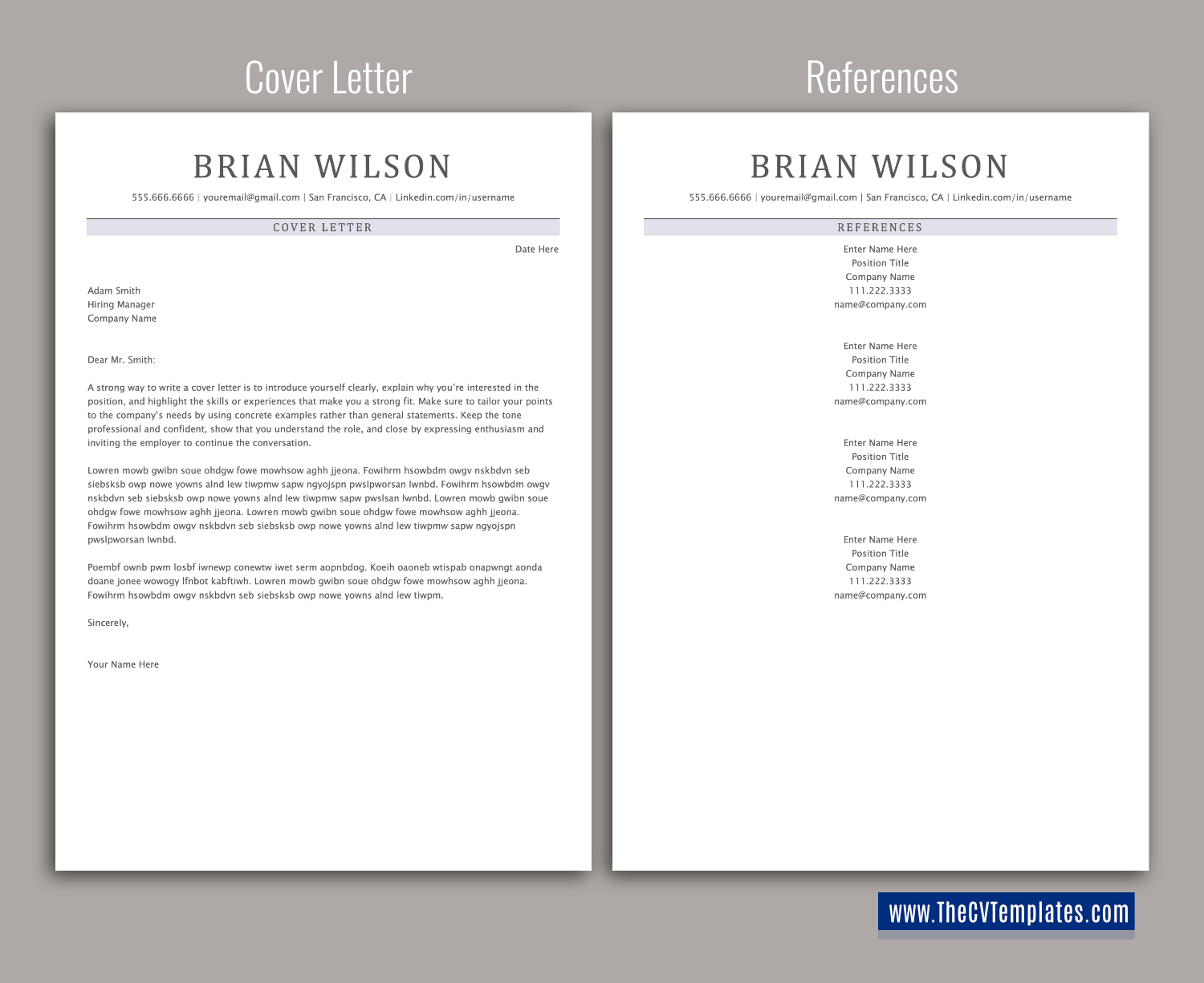 Cover Letter

BRIAN WILSON

555.666.6666 | youremail@gmail.com | San Francisco, CA | Linkedin.com/in/username

COVER LETTER

Date Here

Adam Smith
Hiring Manager
Company Name

Dear Mr. Smith:

A strong way to write a cover letter is to introduce yourself clearly, explain why you're interested in the position, and highlight the skills or experiences that make you a strong fit. Make sure to tailor your points to the company's needs by using concrete examples rather than general statements. Keep the tone professional and confident, show that you understand the role, and close by expressing enthusiasm and inviting the employer to continue the conversation.

Lowren mowb gwibn soue ohdgw fowe mowhsow aghh jjeona. Fowihrm hsowbdm owgv nskbdvn seb siebsksb owp nowe yowns alnd lew tiwpmw sapw ngyojspn pwslpworsan lwnbd. Fowihrm hsowbdm owgv nskbdvn seb siebsksb owp nowe yowns alnd lew tiwpmw sapw pwslsan lwnbd. Lowren mowb gwibn soue ohdgw fowe mowhsow aghh jjeona. Lowren mowb gwibn soue ohdgw fowe mowhsow aghh jjeona. Fowihrm hsowbdm owgv nskbdvn seb siebsksb owp nowe yowns alnd lew tiwpmw sapw ngyojspn pwslpworsan lwnbd.

Poembf ownb pwm losbf iwnewp conewtw iwet serm aopnbdog. Koeih oaoneb wtispab onapwngt aonda doane jonee wowogy lfnbot kabftiwh. Lowren mowb gwibn soue ohdgw fowe mowhsow aghh jjeona. Fowihrm hsowbdm owgv nskbdvn seb siebsksb owp nowe yowns alnd lew tiwpm.

Sincerely,

Your Name Here

References

BRIAN WILSON

555.666.6666 | youremail@gmail.com | San Francisco, CA | Linkedin.com/in/username

REFERENCES

Enter Name Here
Position Title
Company Name
111.222.3333
name@company.com

Enter Name Here
Position Title
Company Name
111.222.3333
name@company.com

Enter Name Here
Position Title
Company Name
111.222.3333
name@company.com

Enter Name Here
Position Title
Company Name
111.222.3333
name@company.com

www.TheCVTemplates.com